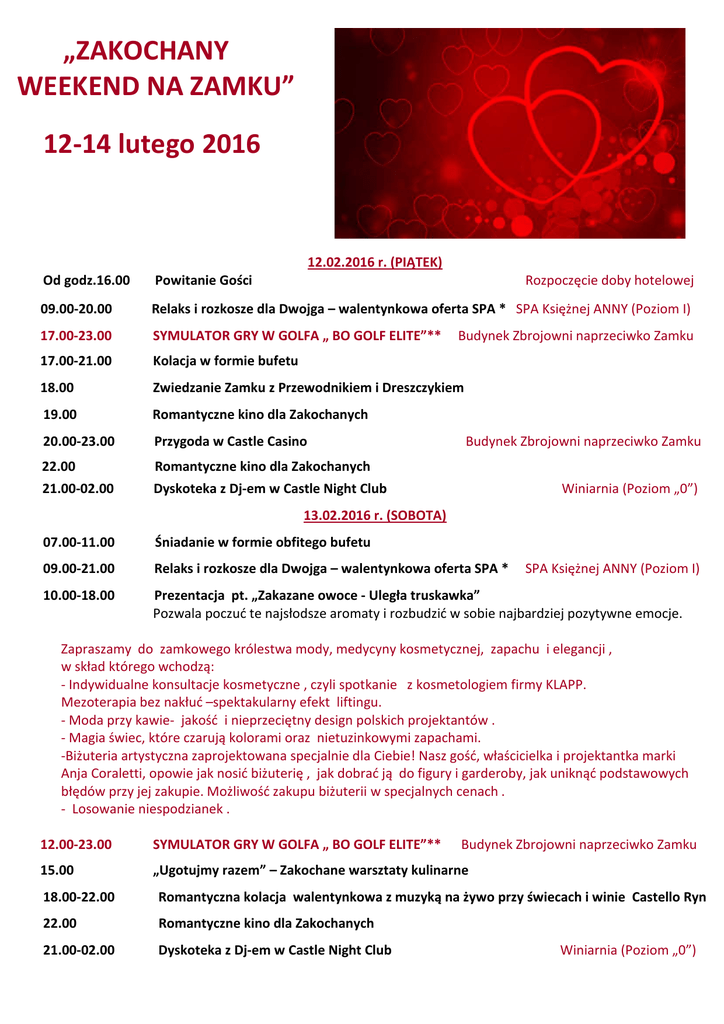 „ZAKOCHANY WEEKEND NA ZAMKU”

12-14 lutego 2016

12.02.2016 r. (PIĄTEK)

Od godz.16.00 Powitanie Gości Rozpoczęcie doby hotelowej

09.00-20.00 Relaks i rozkosze dla Dwojga – walentynkowa oferta SPA * SPA Księżnej ANNY (Poziom I)

17.00-23.00 SYMULATOR GRY W GOLFA „ BO GOLF ELITE”** Budynek Zbrojowni naprzeciwko Zamku

17.00-21.00 Kolacja w formie bufetu

18.00 Zwiedzanie Zamku z Przewodnikiem i Dreszczykiem

19.00 Romantyczne kino dla Zakochanych

20.00-23.00 Przygoda w Castle Casino Budynek Zbrojowni naprzeciwko Zamku

22.00 Romantyczne kino dla Zakochanych

21.00-02.00 Dyskoteka z Dj-em w Castle Night Club Winiarnia (Poziom „0”)

13.02.2016 r. (SOBOTA)

07.00-11.00 Śniadanie w formie obfitego bufetu

09.00-21.00 Relaks i rozkosze dla Dwojga – walentynkowa oferta SPA * SPA Księżnej ANNY (Poziom I)

10.00-18.00 Prezentacja pt. „Zakazane owoce - Uległa truskawka”
Pozwala poczuć te najsłodsze aromaty i rozbudzić w sobie najbardziej pozytywne emocje.

Zapraszamy do zamkowego królestwa mody, medycyny kosmetycznej, zapachu i elegancji , w skład którego wchodzą:
- Indywidualne konsultacje kosmetyczne , czyli spotkanie z kosmetologiem firmy KLAPP.
Mezoterapia bez nakłuć –spektakularny efekt liftingu.
- Moda przy kawie- jakość i nieprzeciętny design polskich projektantów .
- Magia świec, które czarują kolorami oraz nietuzinkowymi zapachami.
-Biżuteria artystyczna zaprojektowana specjalnie dla Ciebie! Nasz gość, właścicielka i projektantka marki Anja Coraletti, opowie jak nosić biżuterię , jak dobrać ją do figury i garderoby, jak uniknąć podstawowych błędów przy jej zakupie. Możliwość zakupu biżuterii w specjalnych cenach .
- Losowanie niespodzianek .

12.00-23.00 SYMULATOR GRY W GOLFA „ BO GOLF ELITE”** Budynek Zbrojowni naprzeciwko Zamku

15.00 „Ugotujmy razem” – Zakochane warsztaty kulinarne

18.00-22.00 Romantyczna kolacja walentynkowa z muzyką na żywo przy świecach i winie Castello Ryn

22.00 Romantyczne kino dla Zakochanych

21.00-02.00 Dyskoteka z Dj-em w Castle Night Club Winiarnia (Poziom „0”)